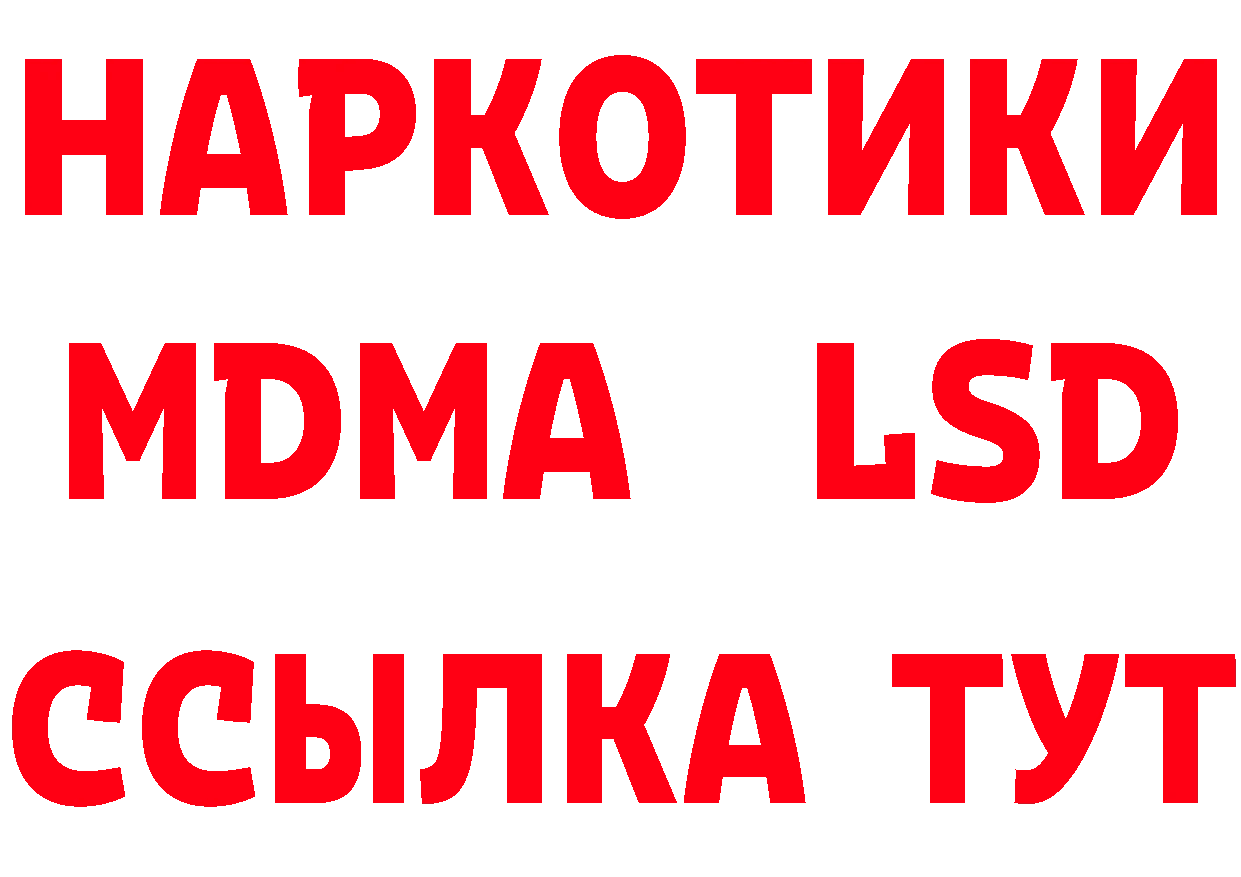 НАРКОТИКИ
MDMA LSD
ССЫЛКА ТУТ